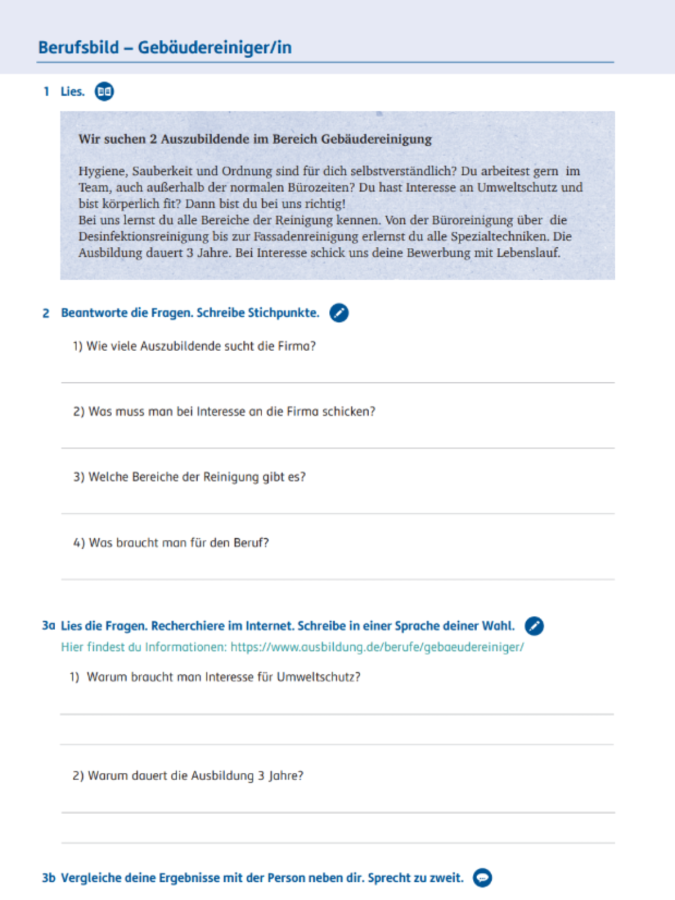 Berufsbild – Gebäudereiniger/in

1 Lies.

Wir suchen 2 Auszubildende im Bereich Gebäudereinigung

Hygiene, Sauberkeit und Ordnung sind für dich selbstverständlich? Du arbeitest gern im Team, auch außerhalb der normalen Bürozeiten? Du hast Interesse an Umweltschutz und bist körperlich fit? Dann bist du bei uns richtig!
Bei uns lernst du alle Bereiche der Reinigung kennen. Von der Büroreinigung über die Desinfektionsreinigung bis zur Fassadenreinigung erlernst du alle Spezialtechniken. Die Ausbildung dauert 3 Jahre. Bei Interesse schick uns deine Bewerbung mit Lebenslauf.

2 Beantworte die Fragen. Schreibe Stichpunkte.

1) Wie viele Auszubildende sucht die Firma?

2) Was muss man bei Interesse an die Firma schicken?

3) Welche Bereiche der Reinigung gibt es?

4) Was braucht man für den Beruf?

3a Lies die Fragen. Recherchiere im Internet. Schreibe in einer Sprache deiner Wahl.
Hier findest du Informationen: https://www.ausbildung.de/berufe/gebaeudereiniger/

1) Warum braucht man Interesse für Umweltschutz?

2) Warum dauert die Ausbildung 3 Jahre?

3b Vergleiche deine Ergebnisse mit der Person neben dir. Sprecht zu zweit.